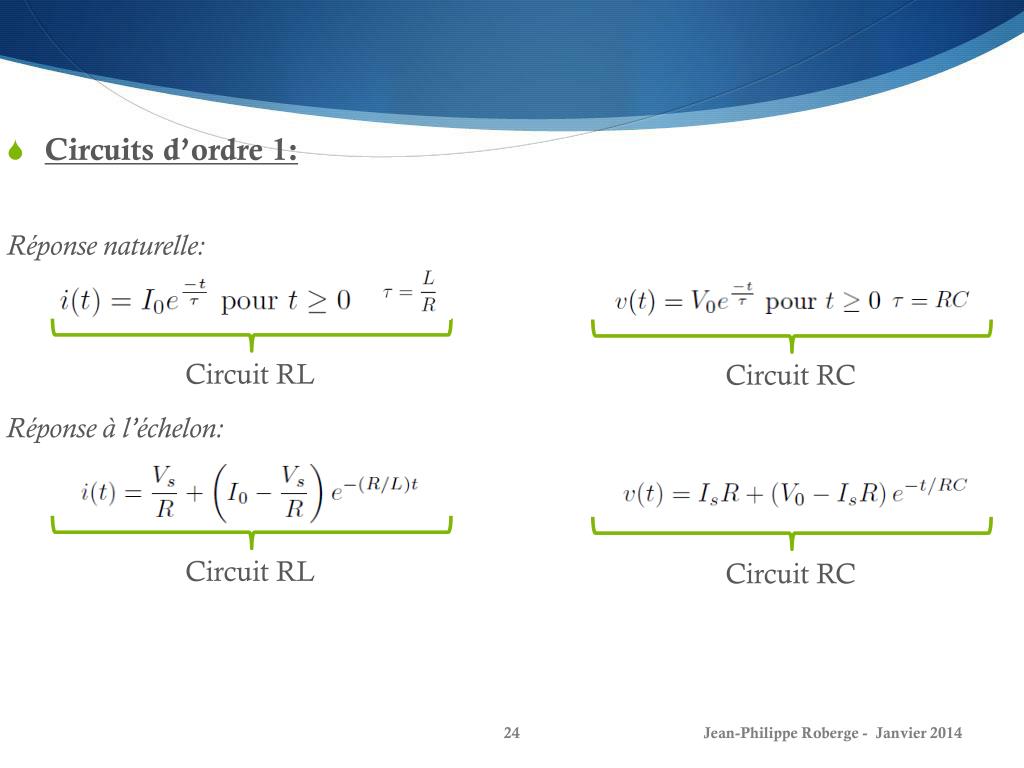 Circuits d’ordre 1:

Réponse naturelle:

$i(t) = I_0 e^{\frac{-t}{\tau}}$ pour $t \geq 0$ $\tau = \frac{L}{R}$

Circuit RL

$v(t) = V_0 e^{\frac{-t}{\tau}}$ pour $t \geq 0$ $\tau = RC$

Circuit RC

Réponse à l’échelon:

$i(t) = \frac{V_s}{R} + \left(I_0 - \frac{V_s}{R}\right) e^{-(R/L)t}$

Circuit RL

$v(t) = I_s R + (V_0 - I_s R)\, e^{-t/RC}$

Circuit RC

24

Jean-Philippe Roberge - Janvier 2014